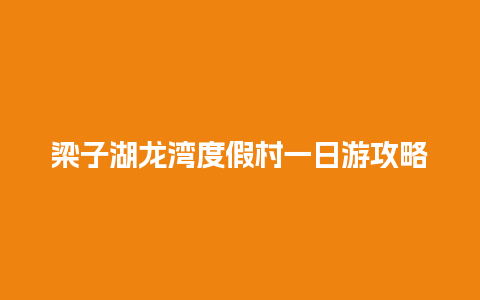 梁子湖龙湾度假村一日游攻略